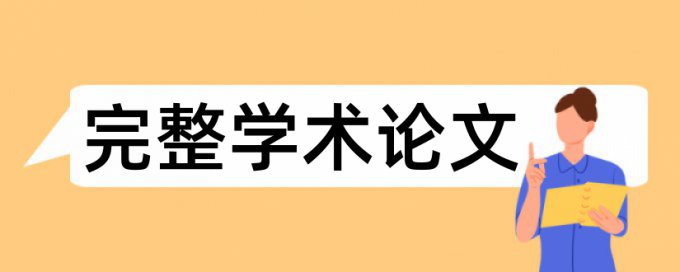 完整学术论文